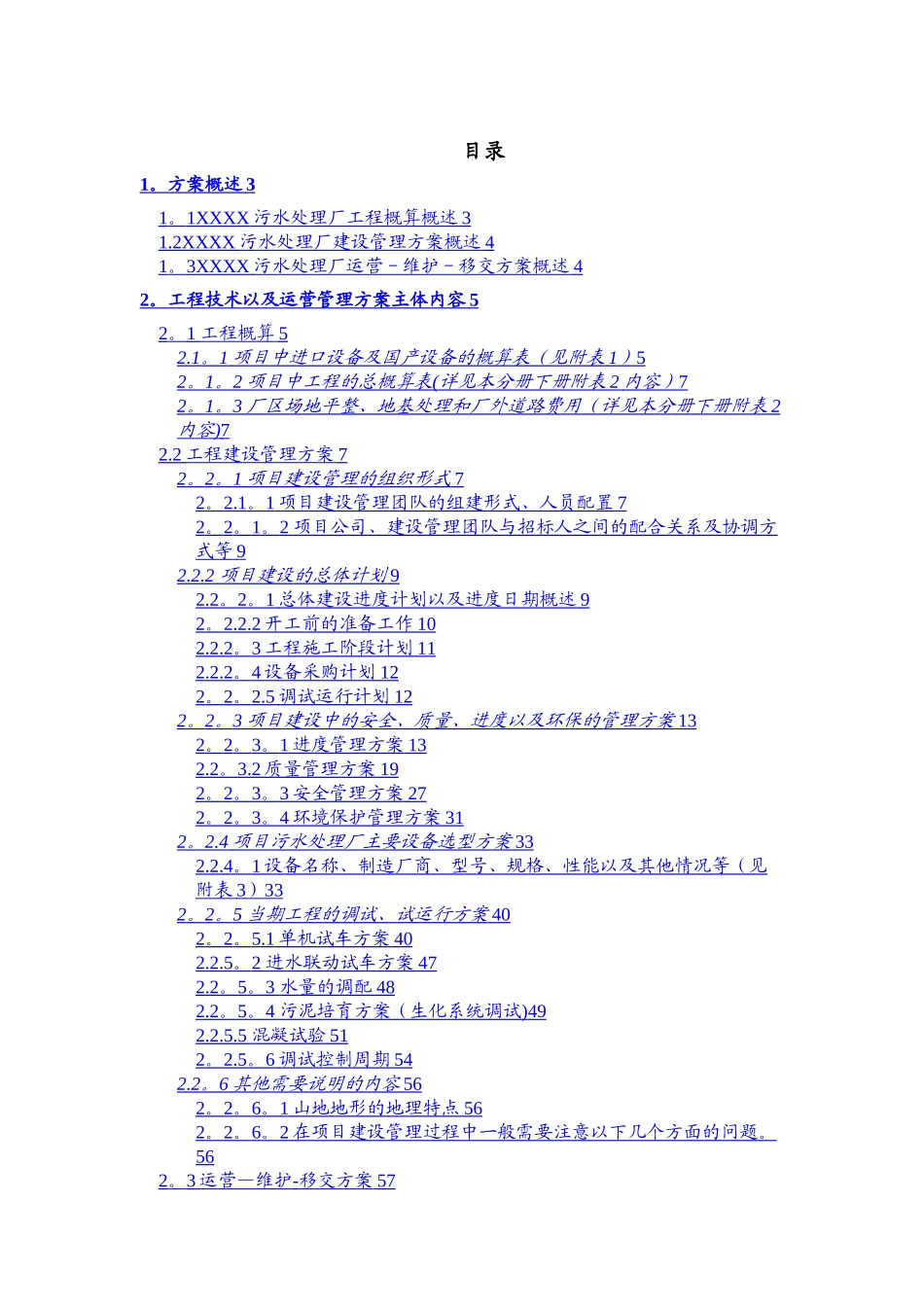 目录

1。方案概述3

1。1XXXX污水处理厂工程概算概述3
1.2XXXX污水处理厂建设管理方案概述4
1。3XXXX污水处理厂运营－维护－移交方案概述4

2。工程技术以及运营管理方案主体内容5

2。1工程概算5
2.1。1项目中进口设备及国产设备的概算表（见附表1）5
2。1。2项目中工程的总概算表(详见本分册下册附表2内容)7
2。1。3厂区场地平整、地基处理和厂外道路费用（详见本分册下册附表2内容)7
2.2工程建设管理方案7
2。2。1项目建设管理的组织形式7
2。2.1。1项目建设管理团队的组建形式、人员配置7
2。2。1。2项目公司、建设管理团队与招标人之间的配合关系及协调方式等9
2.2.2项目建设的总体计划9
2.2。2。1总体建设进度计划以及进度日期概述9
2。2.2.2开工前的准备工作10
2.2.2。3工程施工阶段计划11
2.2.2。4设备采购计划12
2。2。2.5调试运行计划12
2。2。3项目建设中的安全、质量、进度以及环保的管理方案13
2。2。3。1进度管理方案13
2.2。3.2质量管理方案19
2。2。3。3安全管理方案27
2。2。3。4环境保护管理方案31
2。2.4项目污水处理厂主要设备选型方案33
2.2.4。1设备名称、制造厂商、型号、规格、性能以及其他情况等（见附表3）33
2。2。5当期工程的调试、试运行方案40
2。2。5.1单机试车方案40
2.2.5。2进水联动试车方案47
2.2。5。3水量的调配48
2.2。5。4污泥培育方案（生化系统调试)49
2.2.5.5混凝试验51
2。2.5。6调试控制周期54
2.2。6其他需要说明的内容56
2。2。6。1山地地形的地理特点56
2。2。6。2在项目建设管理过程中一般需要注意以下几个方面的问题。56
2。3运营—维护-移交方案57